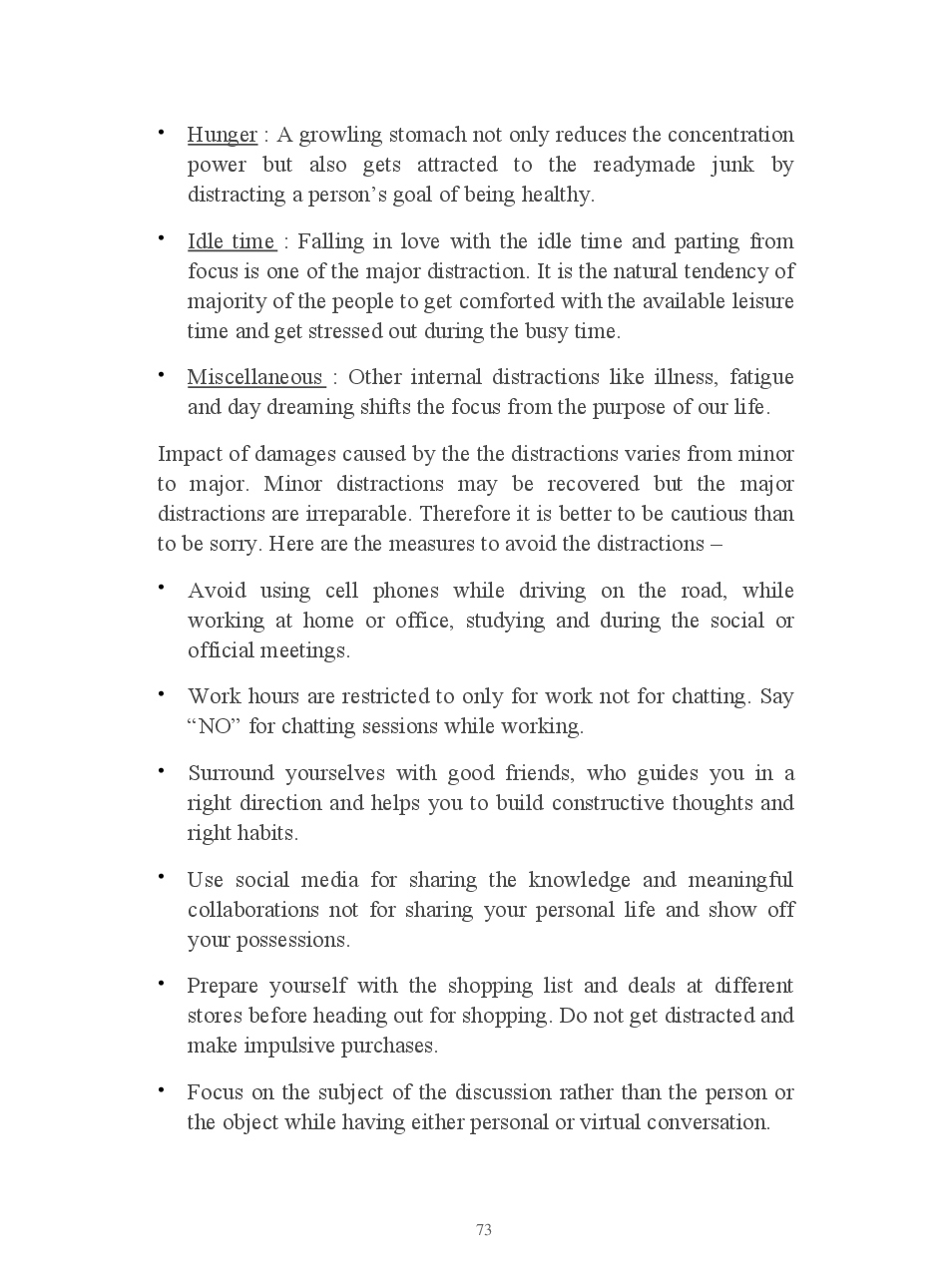 • Hunger : A growling stomach not only reduces the concentration power but also gets attracted to the readymade junk by distracting a person’s goal of being healthy.

• Idle time : Falling in love with the idle time and parting from focus is one of the major distraction. It is the natural tendency of majority of the people to get comforted with the available leisure time and get stressed out during the busy time.

• Miscellaneous : Other internal distractions like illness, fatigue and day dreaming shifts the focus from the purpose of our life.

Impact of damages caused by the the distractions varies from minor to major. Minor distractions may be recovered but the major distractions are irreparable. Therefore it is better to be cautious than to be sorry. Here are the measures to avoid the distractions –

• Avoid using cell phones while driving on the road, while working at home or office, studying and during the social or official meetings.

• Work hours are restricted to only for work not for chatting. Say “NO” for chatting sessions while working.

• Surround yourselves with good friends, who guides you in a right direction and helps you to build constructive thoughts and right habits.

• Use social media for sharing the knowledge and meaningful collaborations not for sharing your personal life and show off your possessions.

• Prepare yourself with the shopping list and deals at different stores before heading out for shopping. Do not get distracted and make impulsive purchases.

• Focus on the subject of the discussion rather than the person or the object while having either personal or virtual conversation.

73